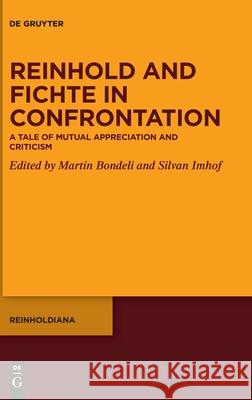 DE GRUYTER

REINHOLD AND FICHTE IN CONFRONTATION

A TALE OF MUTUAL APPRECIATION AND CRITICISM

Edited by Martin Bondeli and Silvan Imhof

REINHOLDIANA

DE G

Kraina Książek